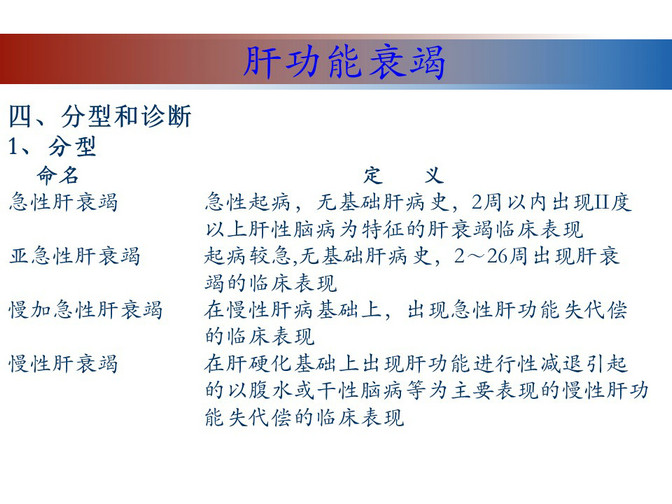 肝功能衰竭

四、分型和诊断
1、分型

| 命名 | 定　义 |
|---|---|
| 急性肝衰竭 | 急性起病，无基础肝病史，2周以内出现II度以上肝性脑病为特征的肝衰竭临床表现 |
| 亚急性肝衰竭 | 起病较急,无基础肝病史，2～26周出现肝衰竭的临床表现 |
| 慢加急性肝衰竭 | 在慢性肝病基础上，出现急性肝功能失代偿的临床表现 |
| 慢性肝衰竭 | 在肝硬化基础上出现肝功能进行性减退引起的以腹水或干性脑病等为主要表现的慢性肝功能失代偿的临床表现 |